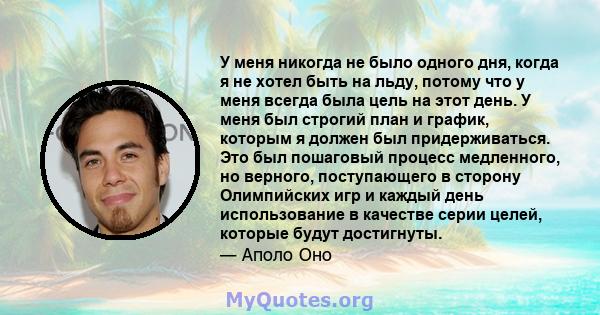 У меня никогда не было одного дня, когда я не хотел быть на льду, потому что у меня всегда была цель на этот день. У меня был строгий план и график, которым я должен был придерживаться. Это был пошаговый процесс медленного, но верного, поступающего в сторону Олимпийских игр и каждый день использование в качестве серии целей, которые будут достигнуты.
— Аполо Оно

MyQuotes.org